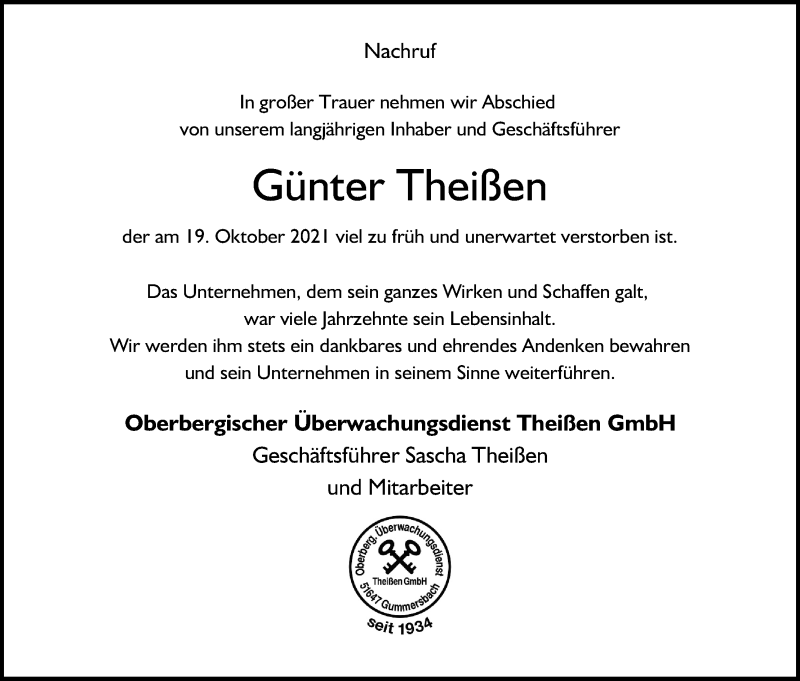 Nachruf

In großer Trauer nehmen wir Abschied
von unserem langjährigen Inhaber und Geschäftsführer

Günter Theißen

der am 19. Oktober 2021 viel zu früh und unerwartet verstorben ist.

Das Unternehmen, dem sein ganzes Wirken und Schaffen galt,
war viele Jahrzehnte sein Lebensinhalt.
Wir werden ihm stets ein dankbares und ehrendes Andenken bewahren
und sein Unternehmen in seinem Sinne weiterführen.

Oberbergischer Überwachungsdienst Theißen GmbH
Geschäftsführer Sascha Theißen
und Mitarbeiter

Oberberg. Überwachungsdienst
Theißen GmbH
51647 Gummersbach
seit 1934